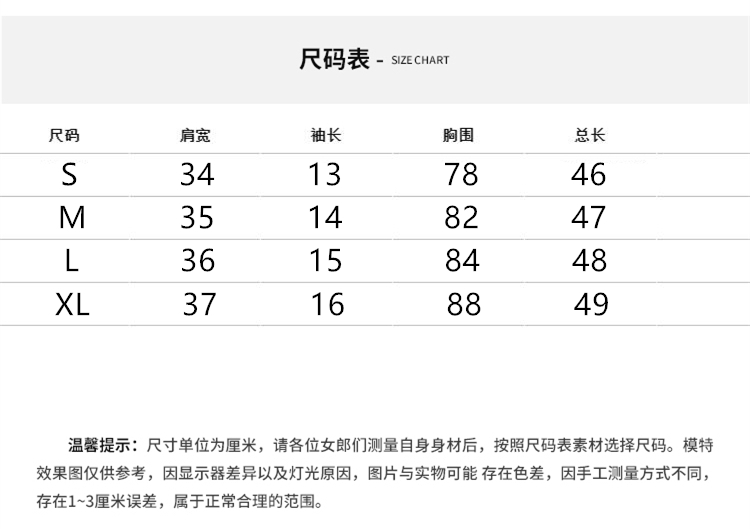 尺码表 - SIZE CHART

| 尺码 | 肩宽 | 袖长 | 胸围 | 总长 |
|---|---|---|---|---|
| S | 34 | 13 | 78 | 46 |
| M | 35 | 14 | 82 | 47 |
| L | 36 | 15 | 84 | 48 |
| XL | 37 | 16 | 88 | 49 |

温馨提示：尺寸单位为厘米，请各位女郎们测量自身身材后，按照尺码表素材选择尺码。模特效果图仅供参考，因显示器差异以及灯光原因，图片与实物可能 存在色差，因手工测量方式不同，存在1~3厘米误差，属于正常合理的范围。